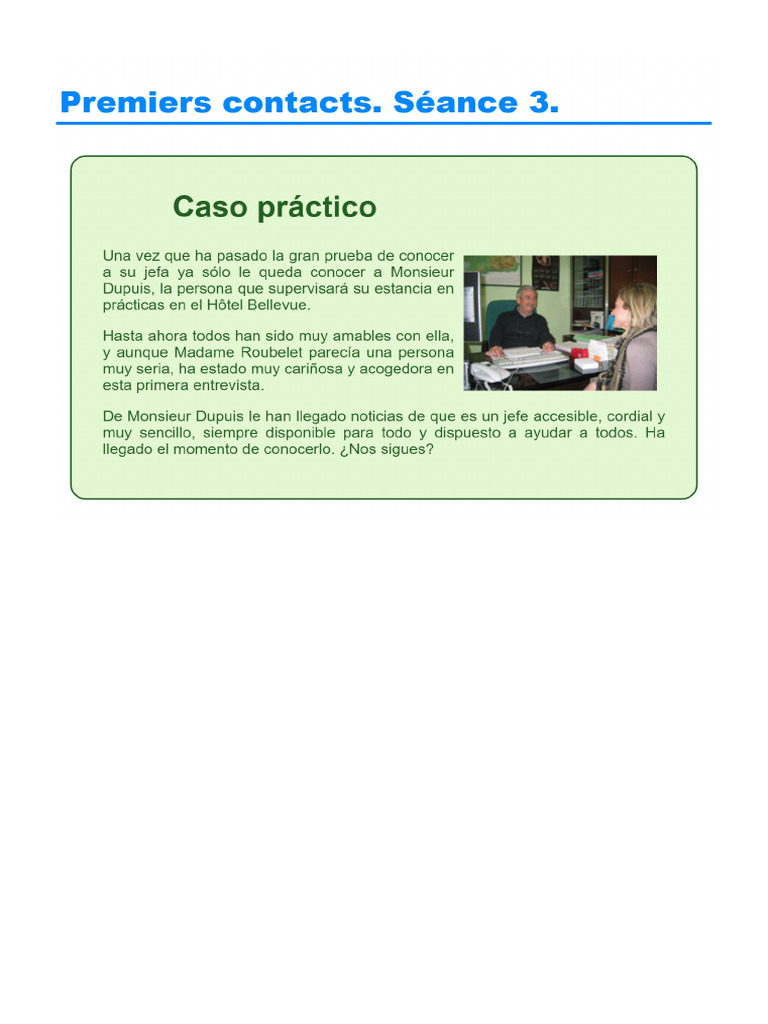 Premiers contacts. Séance 3.

Caso práctico

Una vez que ha pasado la gran prueba de conocer a su jefa ya sólo le queda conocer a Monsieur Dupuis, la persona que supervisará su estancia en prácticas en el Hôtel Bellevue.

Hasta ahora todos han sido muy amables con ella, y aunque Madame Roubelet parecía una persona muy seria, ha estado muy cariñosa y acogedora en esta primera entrevista.

De Monsieur Dupuis le han llegado noticias de que es un jefe accesible, cordial y muy sencillo, siempre disponible para todo y dispuesto a ayudar a todos. Ha llegado el momento de conocerlo. ¿Nos sigues?